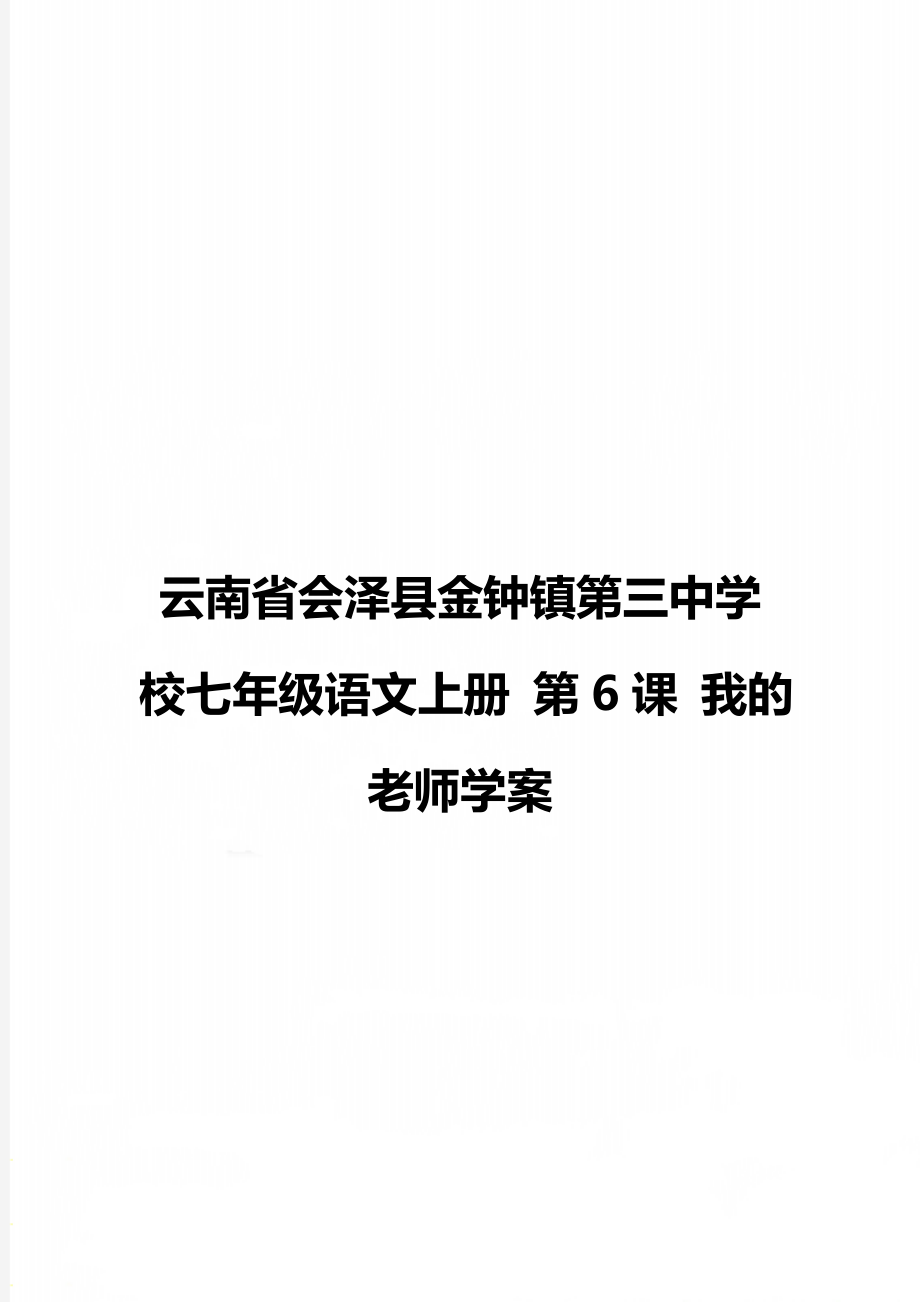 云南省会泽县金钟镇第三中学校七年级语文上册 第 6 课 我的老师学案